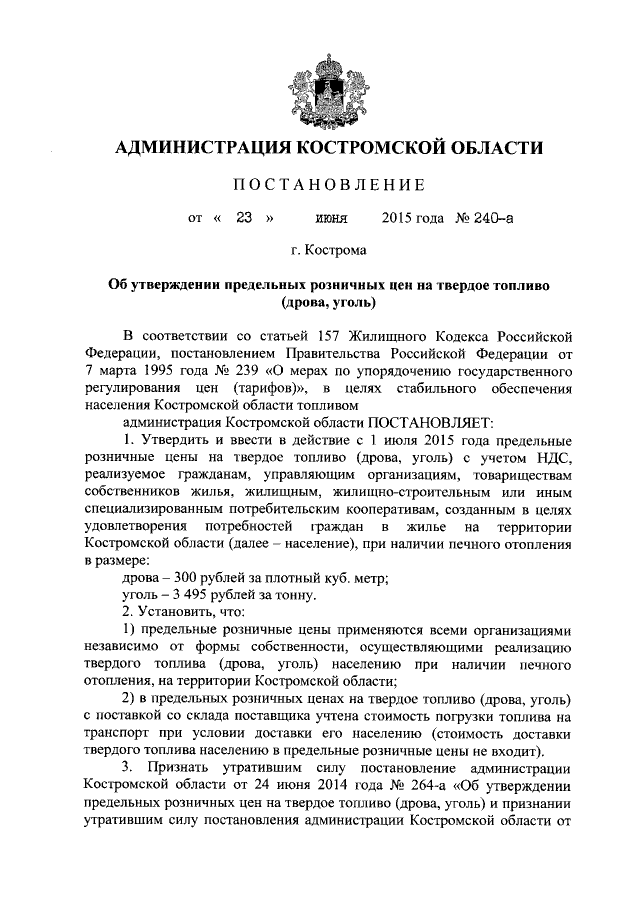 АДМИНИСТРАЦИЯ КОСТРОМСКОЙ ОБЛАСТИ

ПОСТАНОВЛЕНИЕ

от « 23 » июня 2015 года № 240-а

г. Кострома

Об утверждении предельных розничных цен на твердое топливо (дрова, уголь)

В соответствии со статьей 157 Жилищного Кодекса Российской Федерации, постановлением Правительства Российской Федерации от 7 марта 1995 года № 239 «О мерах по упорядочению государственного регулирования цен (тарифов)», в целях стабильного обеспечения населения Костромской области топливом

администрация Костромской области ПОСТАНОВЛЯЕТ:

1. Утвердить и ввести в действие с 1 июля 2015 года предельные розничные цены на твердое топливо (дрова, уголь) с учетом НДС, реализуемое гражданам, управляющим организациям, товариществам собственников жилья, жилищным, жилищно-строительным или иным специализированным потребительским кооперативам, созданным в целях удовлетворения потребностей граждан в жилье на территории Костромской области (далее – население), при наличии печного отопления в размере:

дрова – 300 рублей за плотный куб. метр;

уголь – 3 495 рублей за тонну.

2. Установить, что:

1) предельные розничные цены применяются всеми организациями независимо от формы собственности, осуществляющими реализацию твердого топлива (дрова, уголь) населению при наличии печного отопления, на территории Костромской области;

2) в предельных розничных ценах на твердое топливо (дрова, уголь) с поставкой со склада поставщика учтена стоимость погрузки топлива на транспорт при условии доставки его населению (стоимость доставки твердого топлива населению в предельные розничные цены не входит).

3. Признать утратившим силу постановление администрации Костромской области от 24 июня 2014 года № 264-а «Об утверждении предельных розничных цен на твердое топливо (дрова, уголь) и признании утратившим силу постановления администрации Костромской области от